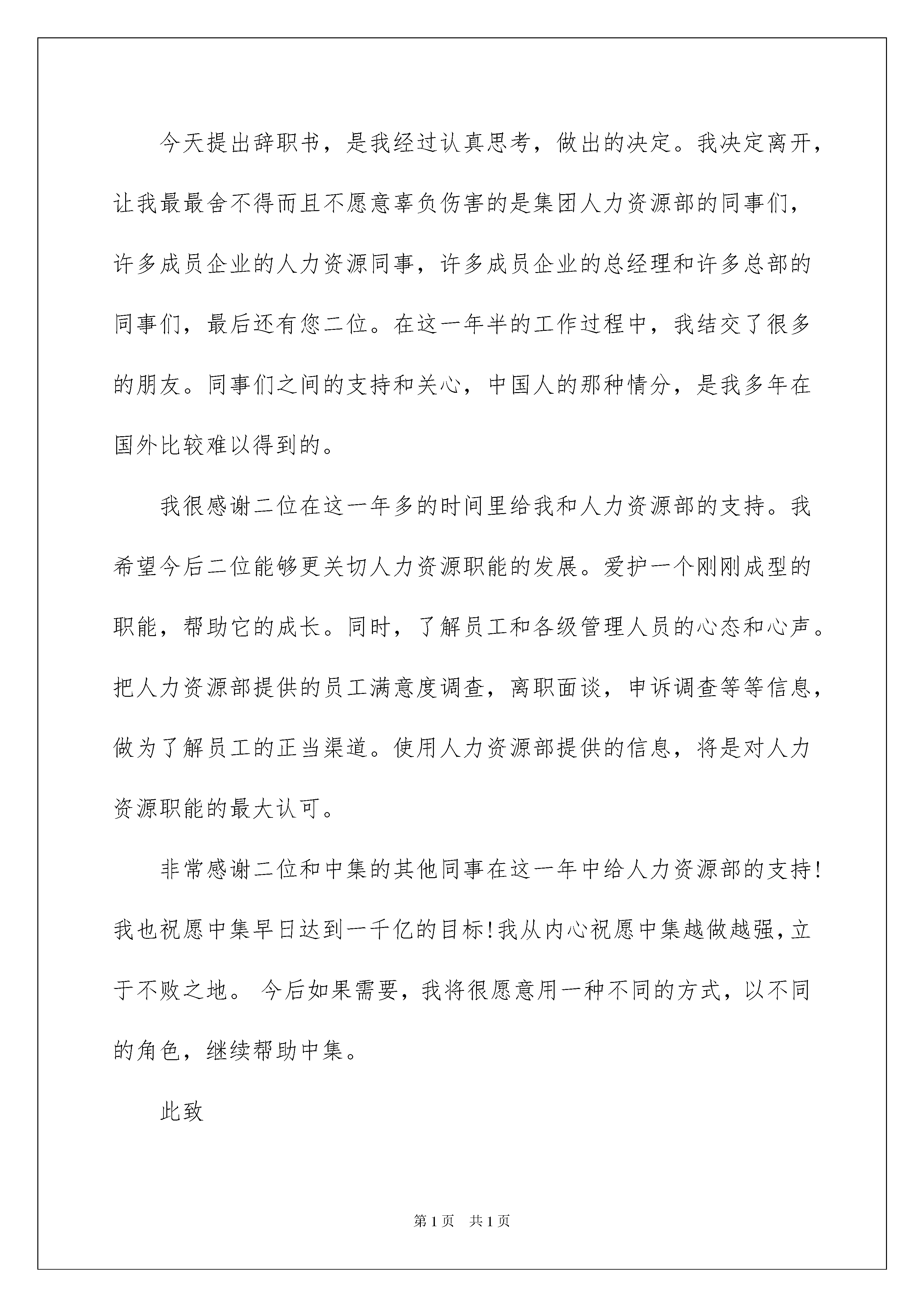 今天提出辞职书，是我经过认真思考，做出的决定。我决定离开，让我最最舍不得而且不愿意辜负伤害的是集团人力资源部的同事们，许多成员企业的人力资源同事，许多成员企业的总经理和许多总部的同事们，最后还有您二位。在这一年半的工作过程中，我结交了很多的朋友。同事们之间的支持和关心，中国人的那种情分，是我多年在国外比较难以得到的。

我很感谢二位在这一年多的时间里给我和人力资源部的支持。我希望今后二位能够更关切人力资源职能的发展。爱护一个刚刚成型的职能，帮助它的成长。同时，了解员工和各级管理人员的心态和心声。把人力资源部提供的员工满意度调查，离职面谈，申诉调查等等信息，做为了解员工的正当渠道。使用人力资源部提供的信息，将是对人力资源职能的最大认可。

非常感谢二位和中集的其他同事在这一年中给人力资源部的支持!我也祝愿中集早日达到一千亿的目标!我从内心祝愿中集越做越强，立于不败之地。 今后如果需要，我将很愿意用一种不同的方式，以不同的角色，继续帮助中集。

此致

第1页 共1页